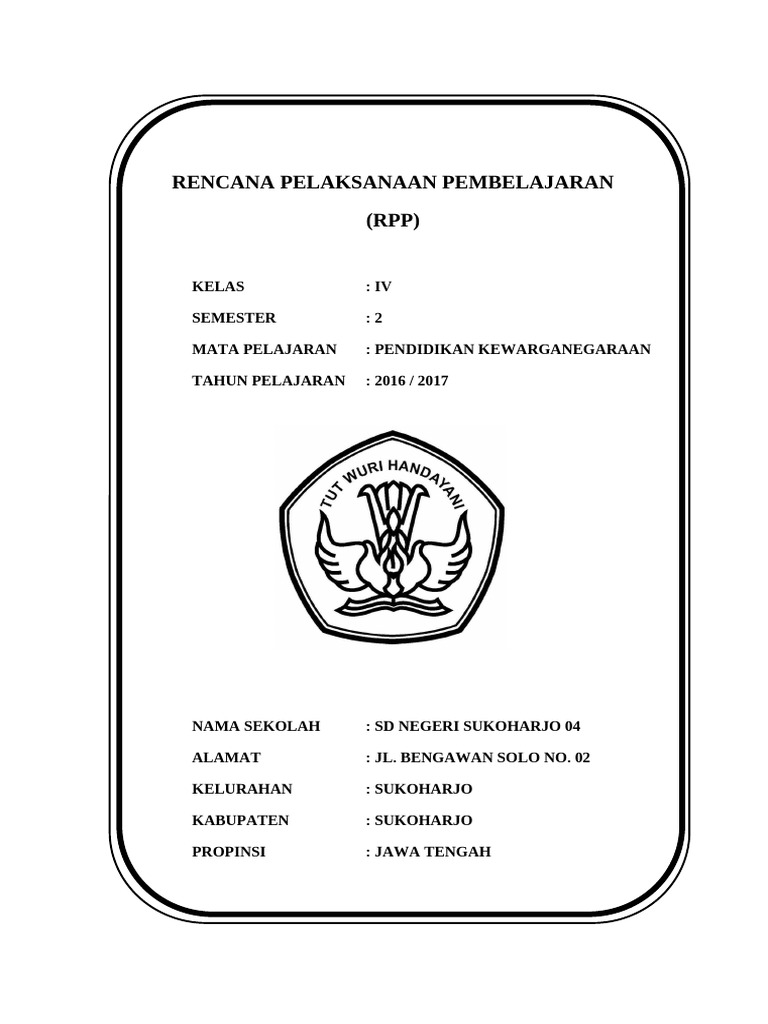 RENCANA PELAKSANAAN PEMBELAJARAN

(RPP)

KELAS : IV

SEMESTER : 2

MATA PELAJARAN : PENDIDIKAN KEWARGANEGARAAN

TAHUN PELAJARAN : 2016 / 2017

TUT WURI HANDAYANI

NAMA SEKOLAH : SD NEGERI SUKOHARJO 04

ALAMAT : JL. BENGAWAN SOLO NO. 02

KELURAHAN : SUKOHARJO

KABUPATEN : SUKOHARJO

PROPINSI : JAWA TENGAH